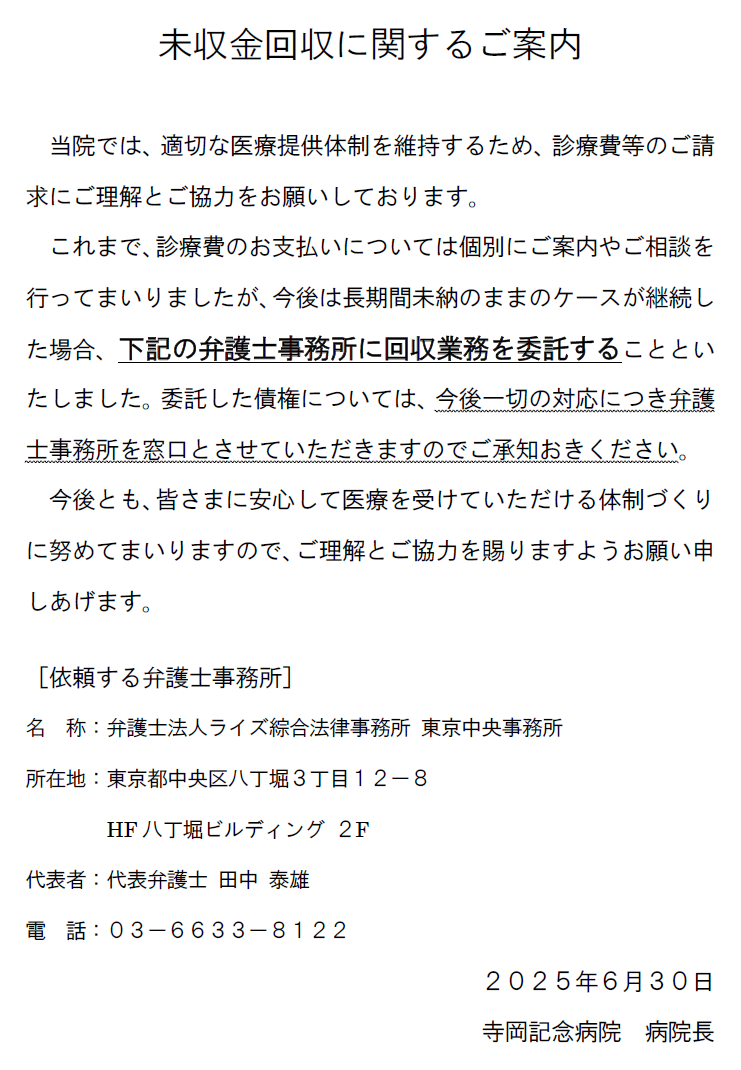 未収金回収に関するご案内

当院では、適切な医療提供体制を維持するため、診療費等のご請求にご理解とご協力をお願いしております。

これまで、診療費のお支払いについては個別にご案内やご相談を行ってまいりましたが、今後は長期間未納のままのケースが継続した場合、下記の弁護士事務所に回収業務を委託することといたしました。委託した債権については、今後一切の対応につき弁護士事務所を窓口とさせていただきますのでご承知おきください。

今後とも、皆さまに安心して医療を受けていただける体制づくりに努めてまいりますので、ご理解とご協力を賜りますようお願い申しあげます。

［依頼する弁護士事務所］

名　称：弁護士法人ライズ綜合法律事務所 東京中央事務所

所在地：東京都中央区八丁堀３丁目１２－８

HF八丁堀ビルディング ２F

代表者：代表弁護士 田中 泰雄

電　話：０３－６６３３－８１２２

２０２５年6月３０日

寺岡記念病院　病院長